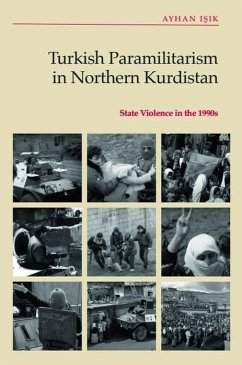 AYHAN IŞIK

Turkish Paramilitarism in Northern Kurdistan

State Violence in the 1990s